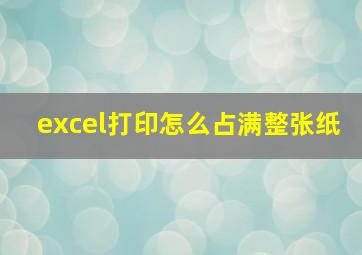 excel打印怎么占满整张纸